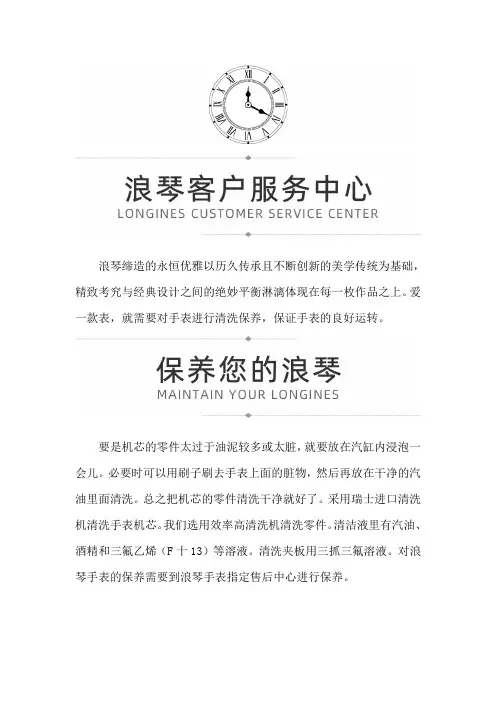 浪琴客户服务中心
LONGINES CUSTOMER SERVICE CENTER

浪琴缔造的永恒优雅以历久传承且不断创新的美学传统为基础，精致考究与经典设计之间的绝妙平衡淋漓体现在每一枚作品之上。爱一款表，就需要对手表进行清洗保养，保证手表的良好运转。

保养您的浪琴
MAINTAIN YOUR LONGINES

要是机芯的零件太过于油泥较多或太脏，就要放在汽缸内浸泡一会儿。必要时可以用刷子刷去手表上面的脏物，然后再放在干净的汽油里面清洗。总之把机芯的零件清洗干净就好了。采用瑞士进口清洗机清洗手表机芯。我们选用效率高清洗机清洗零件。清洁液里有汽油、酒精和三氟乙烯（F十13）等溶液。清洗夹板用三抓三氟溶液。对浪琴手表的保养需要到浪琴手表指定售后中心进行保养。